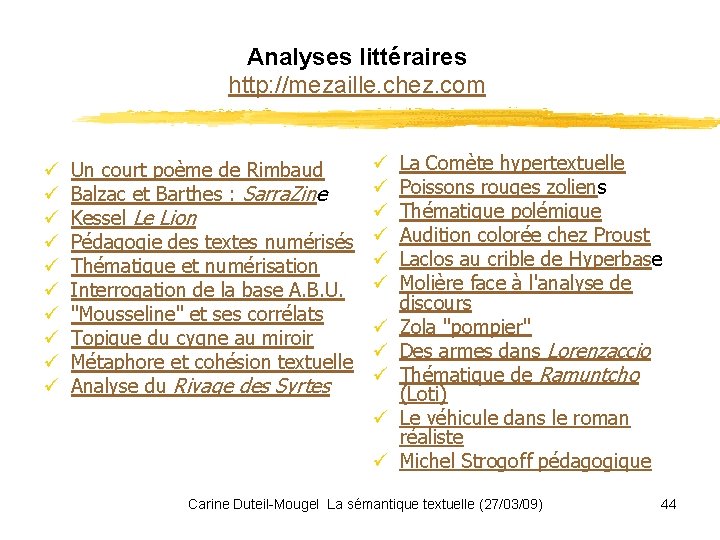 Analyses littéraires
http://mezaille.chez.com

✓ Un court poème de Rimbaud
✓ Balzac et Barthes : SarraZine
✓ Kessel Le Lion
✓ Pédagogie des textes numérisés
✓ Thématique et numérisation
✓ Interrogation de la base A.B.U.
✓ "Mousseline" et ses corrélats
✓ Topique du cygne au miroir
✓ Métaphore et cohésion textuelle
✓ Analyse du Rivage des Syrtes

✓ La Comète hypertextuelle
✓ Poissons rouges zoliens
✓ Thématique polémique
✓ Audition colorée chez Proust
✓ Laclos au crible de Hyperbase
✓ Molière face à l'analyse de discours
✓ Zola "pompier"
✓ Des armes dans Lorenzaccio
✓ Thématique de Ramuntcho (Loti)
✓ Le véhicule dans le roman réaliste
✓ Michel Strogoff pédagogique

Carine Duteil-Mougel La sémantique textuelle (27/03/09) 44